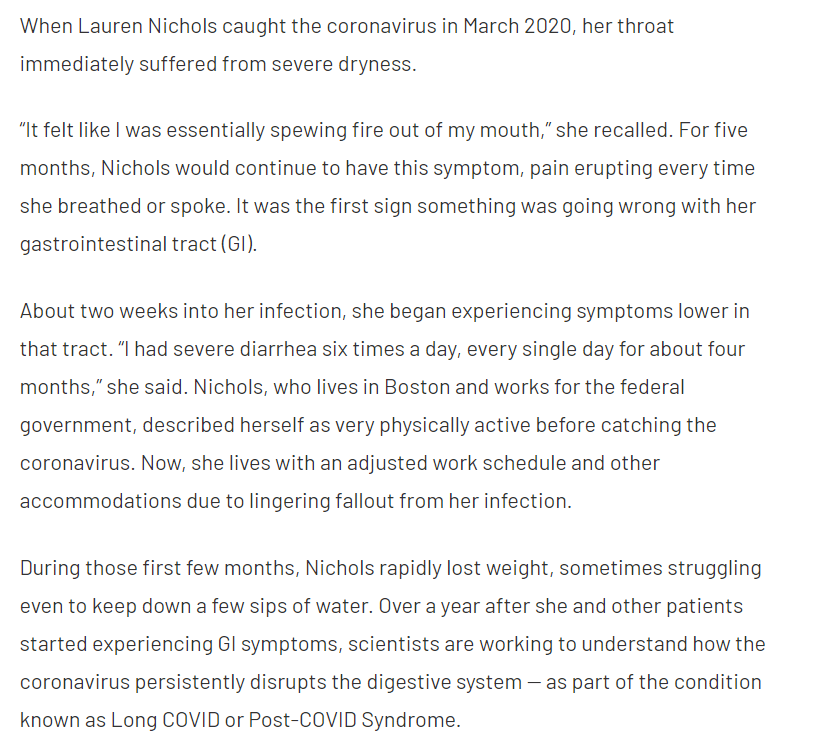 When Lauren Nichols caught the coronavirus in March 2020, her throat immediately suffered from severe dryness.

“It felt like I was essentially spewing fire out of my mouth,” she recalled. For five months, Nichols would continue to have this symptom, pain erupting every time she breathed or spoke. It was the first sign something was going wrong with her gastrointestinal tract (GI).

About two weeks into her infection, she began experiencing symptoms lower in that tract. “I had severe diarrhea six times a day, every single day for about four months,” she said. Nichols, who lives in Boston and works for the federal government, described herself as very physically active before catching the coronavirus. Now, she lives with an adjusted work schedule and other accommodations due to lingering fallout from her infection.

During those first few months, Nichols rapidly lost weight, sometimes struggling even to keep down a few sips of water. Over a year after she and other patients started experiencing GI symptoms, scientists are working to understand how the coronavirus persistently disrupts the digestive system — as part of the condition known as Long COVID or Post-COVID Syndrome.